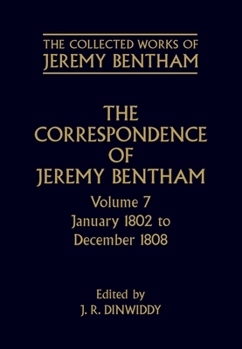 THE COLLECTED WORKS OF
JEREMY BENTHAM

THE
CORRESPONDENCE
OF
JEREMY BENTHAM

Volume 7
January 1802 to
December 1808

Edited by
J. R. DINWIDDY